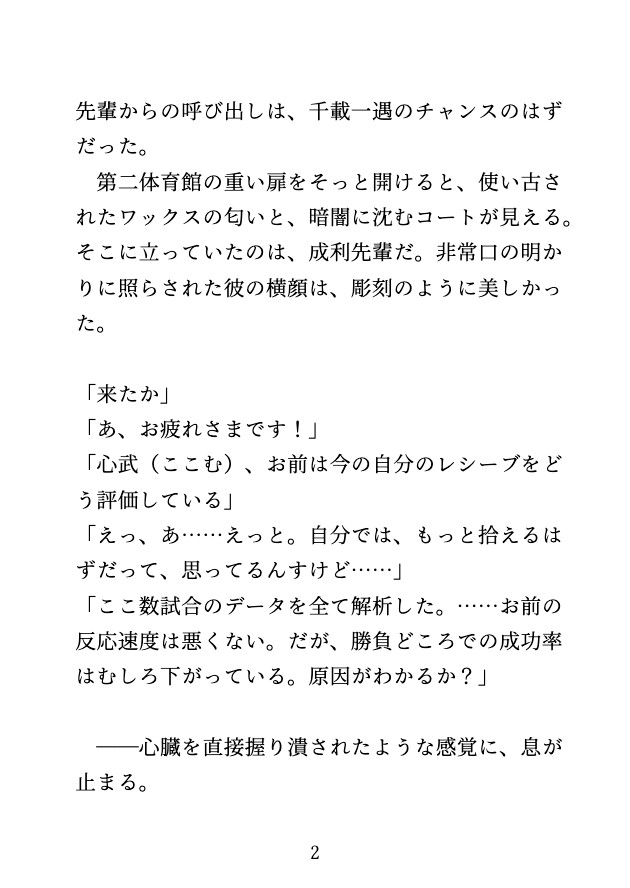 先輩からの呼び出しは、千載一遇のチャンスのはずだった。

　第二体育館の重い扉をそっと開けると、使い古されたワックスの匂いと、暗闇に沈むコートが見える。そこに立っていたのは、成利先輩だ。非常口の明かりに照らされた彼の横顔は、彫刻のように美しかった。

「来たか」
「あ、お疲れさまです！」
「心武（ここむ）、お前は今の自分のレシーブをどう評価している」
「えっ、あ……えっと。自分では、もっと拾えるはずだって、思ってるんすけど……」
「ここ数試合のデータを全て解析した。……お前の反応速度は悪くない。だが、勝負どころでの成功率はむしろ下がっている。原因がわかるか？」

　――心臓を直接握り潰されたような感覚に、息が止まる。

2